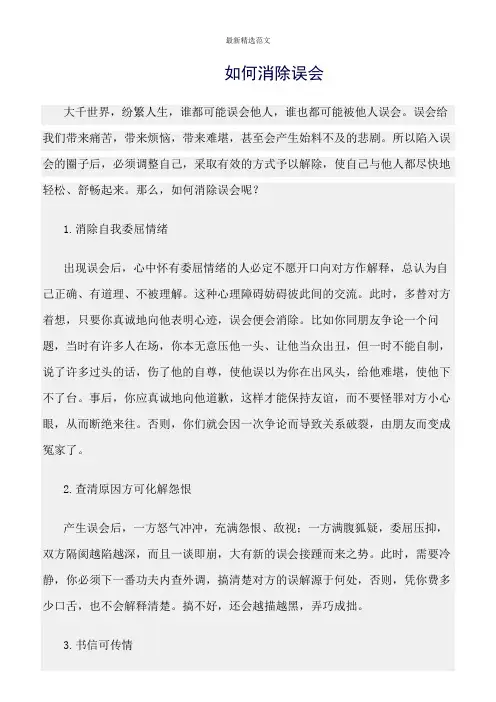 最新精选范文

如何消除误会

大千世界，纷繁人生，谁都可能误会他人，谁也都可能被他人误会。误会给我们带来痛苦，带来烦恼，带来难堪，甚至会产生始料不及的悲剧。所以陷入误会的圈子后，必须调整自己，采取有效的方式予以解除，使自己与他人都尽快地轻松、舒畅起来。那么，如何消除误会呢？

1.消除自我委屈情绪

出现误会后，心中怀有委屈情绪的人必定不愿开口向对方作解释，总认为自己正确、有道理、不被理解。这种心理障碍妨碍彼此间的交流。此时，多替对方着想，只要你真诚地向他表明心迹，误会便会消除。比如你同朋友争论一个问题，当时有许多人在场，你本无意压他一头、让他当众出丑，但一时不能自制，说了许多过头的话，伤了他的自尊，使他误以为你在出风头，给他难堪，使他下不了台。事后，你应真诚地向他道歉，这样才能保持友谊，而不要怪罪对方小心眼，从而断绝来往。否则，你们就会因一次争论而导致关系破裂，由朋友而变成冤家了。

2.查清原因方可化解怨恨

产生误会后，一方怒气冲冲，充满怨恨、敌视；一方满腹狐疑，委屈压抑，双方隔阂越陷越深，而且一谈即崩，大有新的误会接踵而来之势。此时，需要冷静，你必须下一番功夫内查外调，搞清楚对方的误解源于何处，否则，凭你费多少口舌，也不会解释清楚。搞不好，还会越描越黑，弄巧成拙。

3.书信可传情